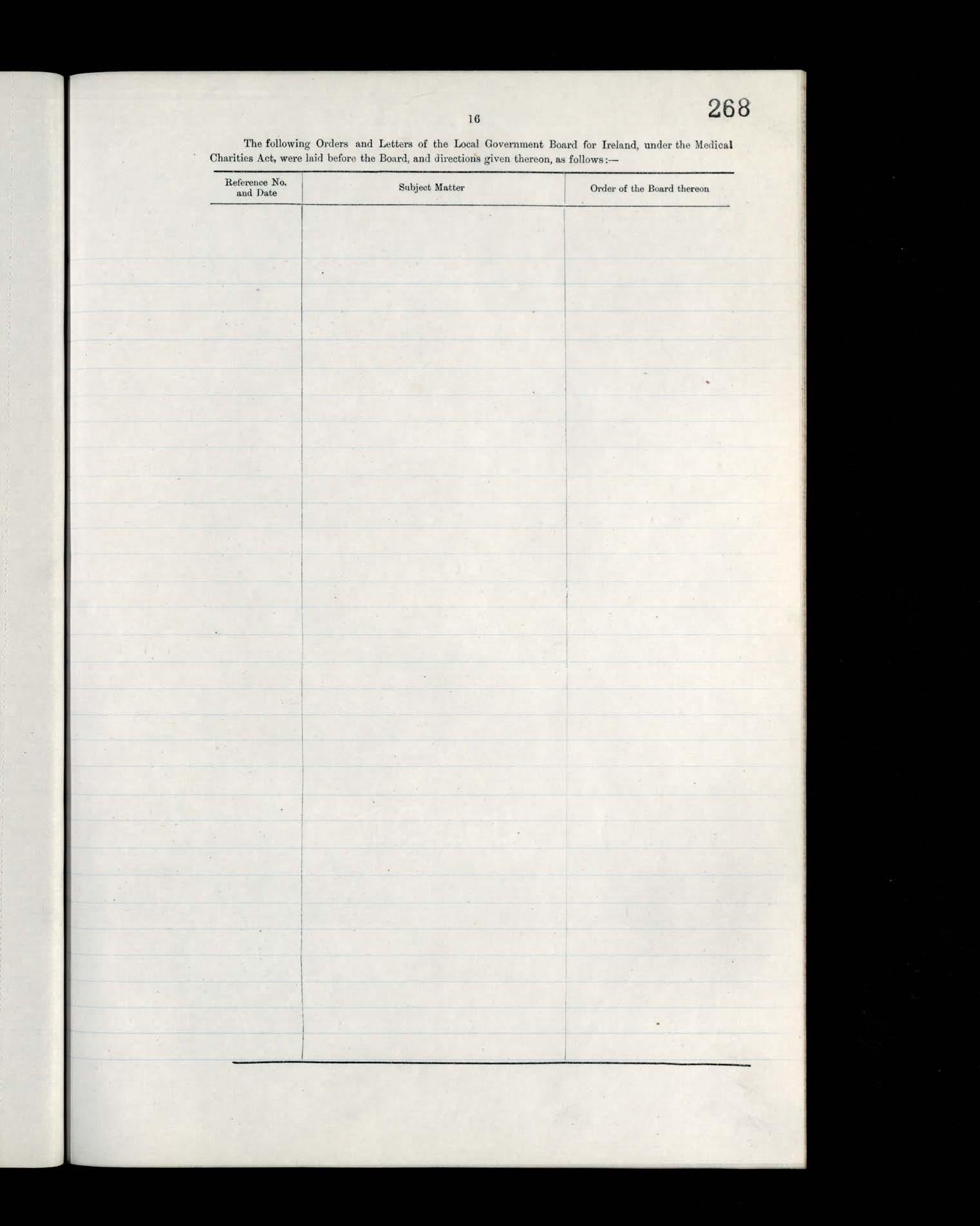 16

268

The following Orders and Letters of the Local Government Board for Ireland, under the Medical Charities Act, were laid before the Board, and directions given thereon, as follows:—

| Reference No. and Date | Subject Matter | Order of the Board thereon |
|---|---|---|
| | | |